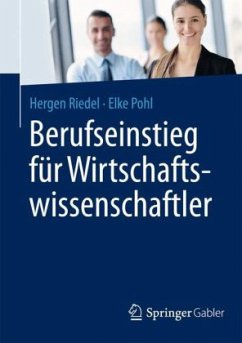 Hergen Riedel · Elke Pohl

Berufseinstieg für Wirtschaftswissenschaftler

Springer Gabler